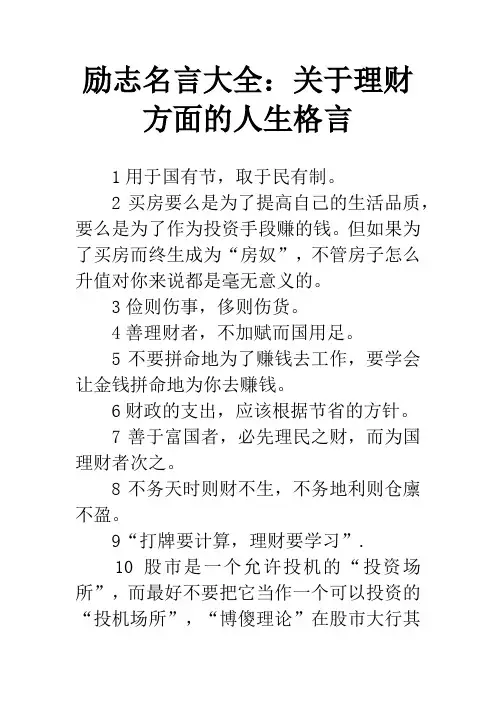 励志名言大全：关于理财方面的人生格言

1 用于国有节，取于民有制。

2 买房要么是为了提高自己的生活品质，要么是为了作为投资手段赚的钱。但如果为了买房而终生成为“房奴”，不管房子怎么升值对你来说都是毫无意义的。

3 俭则伤事，侈则伤货。

4 善理财者，不加赋而国用足。

5 不要拼命地为了赚钱去工作，要学会让金钱拼命地为你去赚钱。

6 财政的支出，应该根据节省的方针。

7 善于富国者，必先理民之财，而为国理财者次之。

8 不务天时则财不生，不务地利则仓廪不盈。

9“打牌要计算，理财要学习”.

10 股市是一个允许投机的“投资场所”，而最好不要把它当作一个可以投资的“投机场所”，“博傻理论”在股市大行其